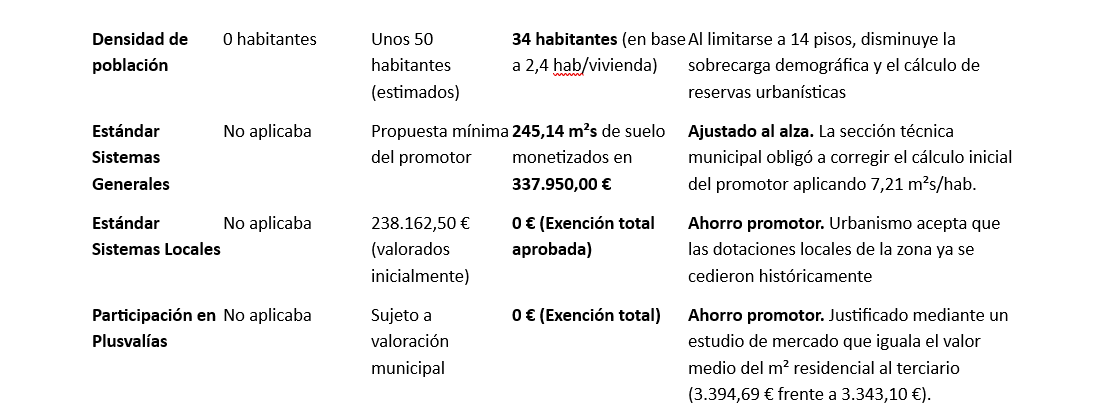 | | | | | |
|---|---|---|---|---|
| **Densidad de población** | 0 habitantes | Unos 50 habitantes (estimados) | **34 habitantes** (en base a 2,4 hab/vivienda) | Al limitarse a 14 pisos, disminuye la sobrecarga demográfica y el cálculo de reservas urbanísticas |
| **Estándar Sistemas Generales** | No aplicaba | Propuesta mínima del promotor | **245,14 m²s** de suelo monetizados en **337.950,00 €** | **Ajustado al alza.** La sección técnica municipal obligó a corregir el cálculo inicial del promotor aplicando 7,21 m²s/hab. |
| **Estándar Sistemas Locales** | No aplicaba | 238.162,50 € (valorados inicialmente) | **0 € (Exención total aprobada)** | **Ahorro promotor.** Urbanismo acepta que las dotaciones locales de la zona ya se cedieron históricamente |
| **Participación en Plusvalías** | No aplicaba | Sujeto a valoración municipal | **0 € (Exención total)** | **Ahorro promotor.** Justificado mediante un estudio de mercado que iguala el valor medio del m² residencial al terciario (3.394,69 € frente a 3.343,10 €). |